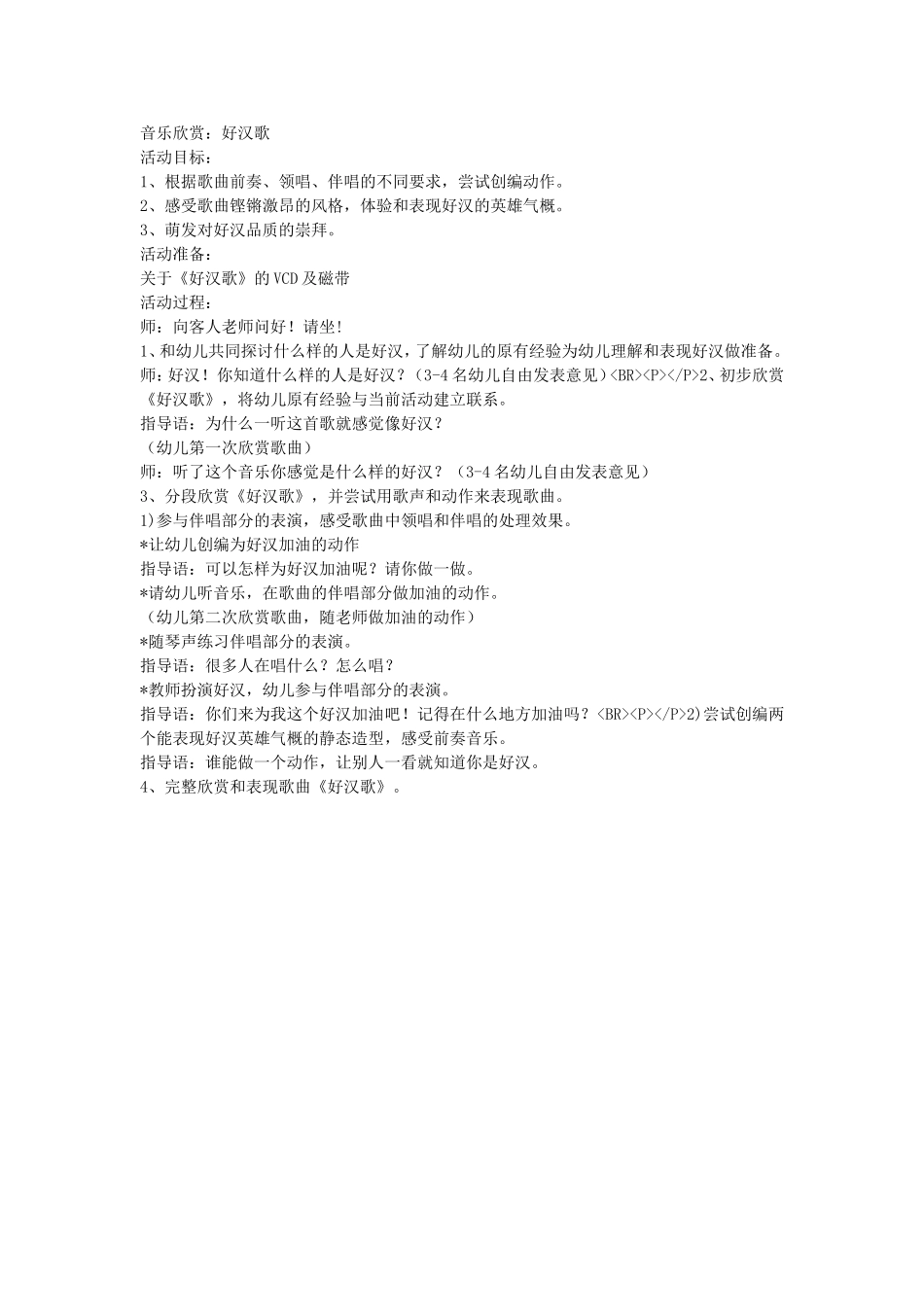 音乐欣赏：好汉歌
活动目标：
1、根据歌曲前奏、领唱、伴唱的不同要求，尝试创编动作。
2、感受歌曲铿锵激昂的风格，体验和表现好汉的英雄气概。
3、萌发对好汉品质的崇拜。
活动准备：
关于《好汉歌》的VCD及磁带
活动过程：
师：向客人老师问好！请坐！
1、和幼儿共同探讨什么样的人是好汉，了解幼儿的原有经验为幼儿理解和表现好汉做准备。
师：好汉！你知道什么样的人是好汉？（3-4名幼儿自由发表意见）<BR><P></P>2、初步欣赏《好汉歌》，将幼儿原有经验与当前活动建立联系。
指导语：为什么一听这首歌就感觉像好汉？
（幼儿第一次欣赏歌曲）
师：听了这个音乐你感觉是什么样的好汉？（3-4名幼儿自由发表意见）
3、分段欣赏《好汉歌》，并尝试用歌声和动作来表现歌曲。
1)参与伴唱部分的表演，感受歌曲中领唱和伴唱的处理效果。
*让幼儿创编为好汉加油的动作
指导语：可以怎样为好汉加油呢？请你做一做。
*请幼儿听音乐，在歌曲的伴唱部分做加油的动作。
（幼儿第二次欣赏歌曲，随老师做加油的动作）
*随琴声练习伴唱部分的表演。
指导语：很多人在唱什么？怎么唱？
*教师扮演好汉，幼儿参与伴唱部分的表演。
指导语：你们来为我这个好汉加油吧！记得在什么地方加油吗？<BR><P></P>2)尝试创编两个能表现好汉英雄气概的静态造型，感受前奏音乐。
指导语：谁能做一个动作，让别人一看就知道你是好汉。
4、完整欣赏和表现歌曲《好汉歌》。